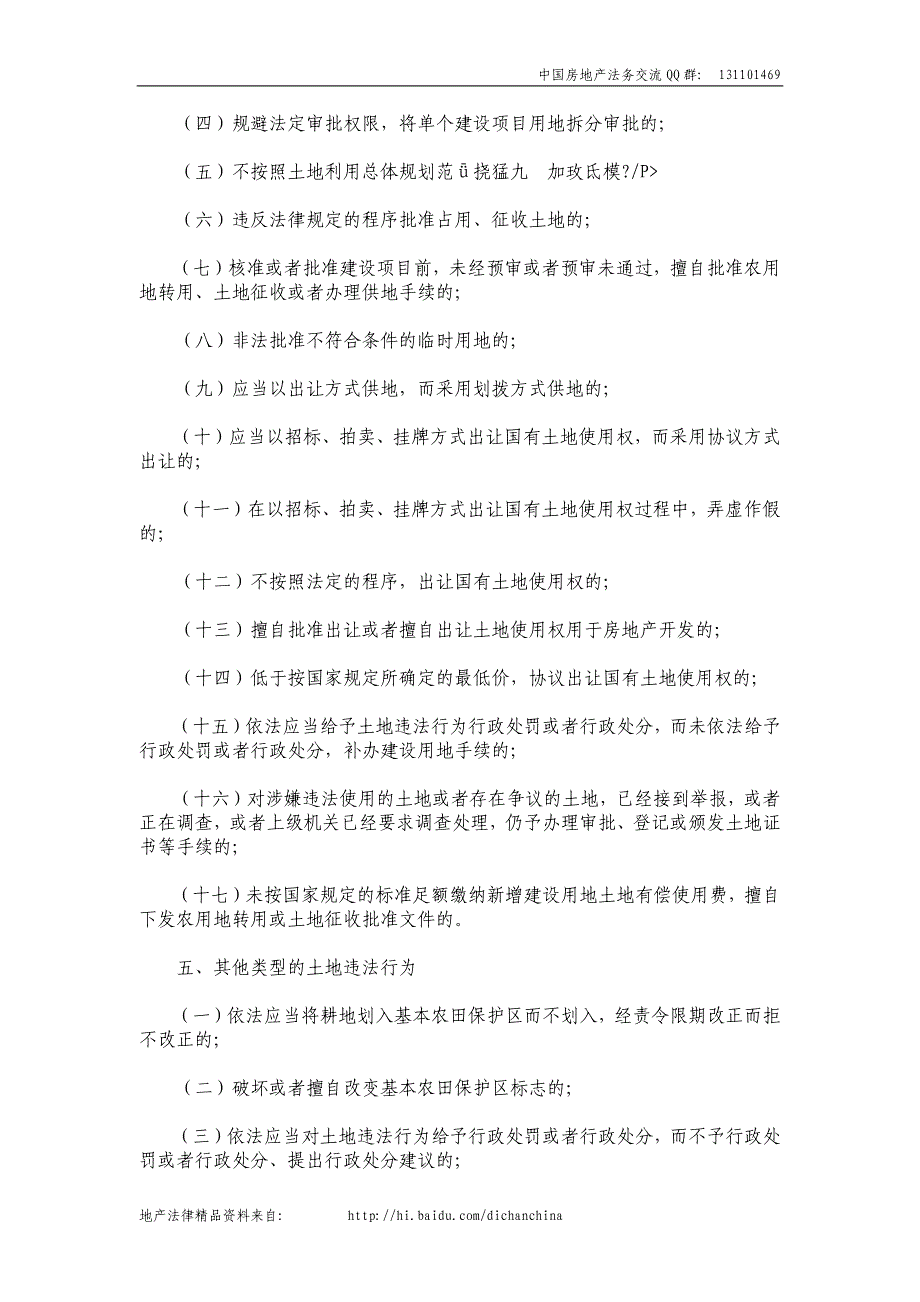 中国房地产法务交流 QQ 群： 131101469

（四）规避法定审批权限，将单个建设项目用地拆分审批的；

（五）不按照土地利用总体规划范ǖ挠猛九 加玫氐模?/P>

（六）违反法律规定的程序批准占用、征收土地的；

（七）核准或者批准建设项目前，未经预审或者预审未通过，擅自批准农用地转用、土地征收或者办理供地手续的；

（八）非法批准不符合条件的临时用地的；

（九）应当以出让方式供地，而采用划拨方式供地的；

（十）应当以招标、拍卖、挂牌方式出让国有土地使用权，而采用协议方式出让的；

（十一）在以招标、拍卖、挂牌方式出让国有土地使用权过程中，弄虚作假的；

（十二）不按照法定的程序，出让国有土地使用权的；

（十三）擅自批准出让或者擅自出让土地使用权用于房地产开发的；

（十四）低于按国家规定所确定的最低价，协议出让国有土地使用权的；

（十五）依法应当给予土地违法行为行政处罚或者行政处分，而未依法给予行政处罚或者行政处分，补办建设用地手续的；

（十六）对涉嫌违法使用的土地或者存在争议的土地，已经接到举报，或者正在调查，或者上级机关已经要求调查处理，仍予办理审批、登记或颁发土地证书等手续的；

（十七）未按国家规定的标准足额缴纳新增建设用地土地有偿使用费，擅自下发农用地转用或土地征收批准文件的。

五、其他类型的土地违法行为

（一）依法应当将耕地划入基本农田保护区而不划入，经责令限期改正而拒不改正的；

（二）破坏或者擅自改变基本农田保护区标志的；

（三）依法应当对土地违法行为给予行政处罚或者行政处分，而不予行政处罚或者行政处分、提出行政处分建议的；

地产法律精品资料来自： http://hi.baidu.com/dichanchina